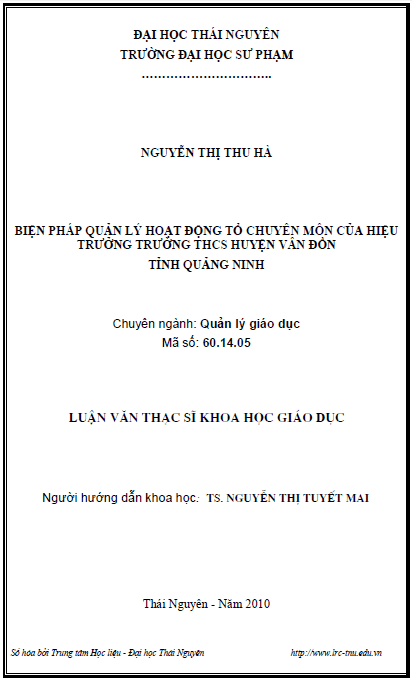 ĐẠI HỌC THÁI NGUYÊN
TRƯỜNG ĐẠI HỌC SƯ PHẠM
…………………………..

NGUYỄN THỊ THU HÀ

BIỆN PHÁP QUẢN LÝ HOẠT ĐỘNG TỔ CHUYÊN MÔN CỦA HIỆU TRƯỞNG TRƯỜNG THCS HUYỆN VÂN ĐỒN
TỈNH QUẢNG NINH

Chuyên ngành: Quản lý giáo dục
Mã số: 60.14.05

LUẬN VĂN THẠC SĨ KHOA HỌC GIÁO DỤC

Người hướng dẫn khoa học: TS. NGUYỄN THỊ TUYẾT MAI

Thái Nguyên - Năm 2010

Số hóa bởi Trung tâm Học liệu - Đại học Thái Nguyên http://www.lrc-tnu.edu.vn